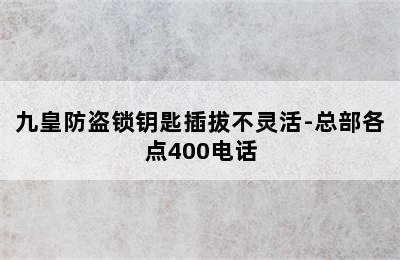 九皇防盗锁钥匙插拔不灵活-总部各点400电话